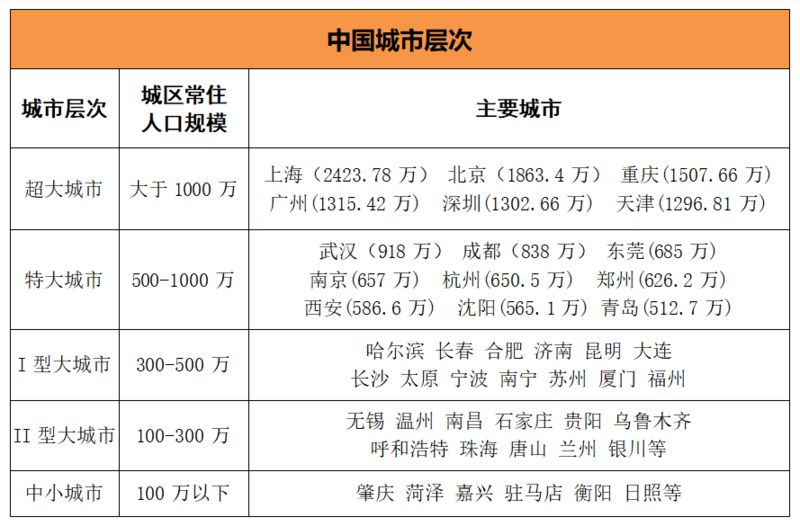 中国城市层次

| 城市层次 | 城区常住人口规模 | 主要城市 |
|---|---|---|
| 超大城市 | 大于 1000 万 | 上海（2423.78 万） 北京（1863.4 万） 重庆(1507.66 万) 广州(1315.42 万) 深圳(1302.66 万) 天津(1296.81 万) |
| 特大城市 | 500-1000 万 | 武汉（918 万） 成都（838 万） 东莞(685 万) 南京(657 万) 杭州(650.5 万) 郑州(626.2 万) 西安(586.6 万) 沈阳(565.1 万) 青岛(512.7 万) |
| I 型大城市 | 300-500 万 | 哈尔滨 长春 合肥 济南 昆明 大连 长沙 太原 宁波 南宁 苏州 厦门 福州 |
| II 型大城市 | 100-300 万 | 无锡 温州 南昌 石家庄 贵阳 乌鲁木齐 呼和浩特 珠海 唐山 兰州 银川等 |
| 中小城市 | 100 万以下 | 肇庆 菏泽 嘉兴 驻马店 衡阳 日照等 |